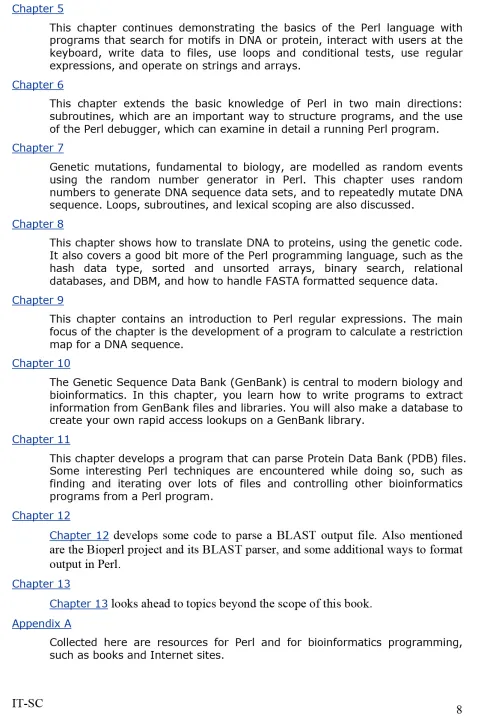 Chapter 5

This chapter continues demonstrating the basics of the Perl language with programs that search for motifs in DNA or protein, interact with users at the keyboard, write data to files, use loops and conditional tests, use regular expressions, and operate on strings and arrays.

Chapter 6

This chapter extends the basic knowledge of Perl in two main directions: subroutines, which are an important way to structure programs, and the use of the Perl debugger, which can examine in detail a running Perl program.

Chapter 7

Genetic mutations, fundamental to biology, are modelled as random events using the random number generator in Perl. This chapter uses random numbers to generate DNA sequence data sets, and to repeatedly mutate DNA sequence. Loops, subroutines, and lexical scoping are also discussed.

Chapter 8

This chapter shows how to translate DNA to proteins, using the genetic code. It also covers a good bit more of the Perl programming language, such as the hash data type, sorted and unsorted arrays, binary search, relational databases, and DBM, and how to handle FASTA formatted sequence data.

Chapter 9

This chapter contains an introduction to Perl regular expressions. The main focus of the chapter is the development of a program to calculate a restriction map for a DNA sequence.

Chapter 10

The Genetic Sequence Data Bank (GenBank) is central to modern biology and bioinformatics. In this chapter, you learn how to write programs to extract information from GenBank files and libraries. You will also make a database to create your own rapid access lookups on a GenBank library.

Chapter 11

This chapter develops a program that can parse Protein Data Bank (PDB) files. Some interesting Perl techniques are encountered while doing so, such as finding and iterating over lots of files and controlling other bioinformatics programs from a Perl program.

Chapter 12

Chapter 12 develops some code to parse a BLAST output file. Also mentioned are the Bioperl project and its BLAST parser, and some additional ways to format output in Perl.

Chapter 13

Chapter 13 looks ahead to topics beyond the scope of this book.

Appendix A

Collected here are resources for Perl and for bioinformatics programming, such as books and Internet sites.

IT-SC

8